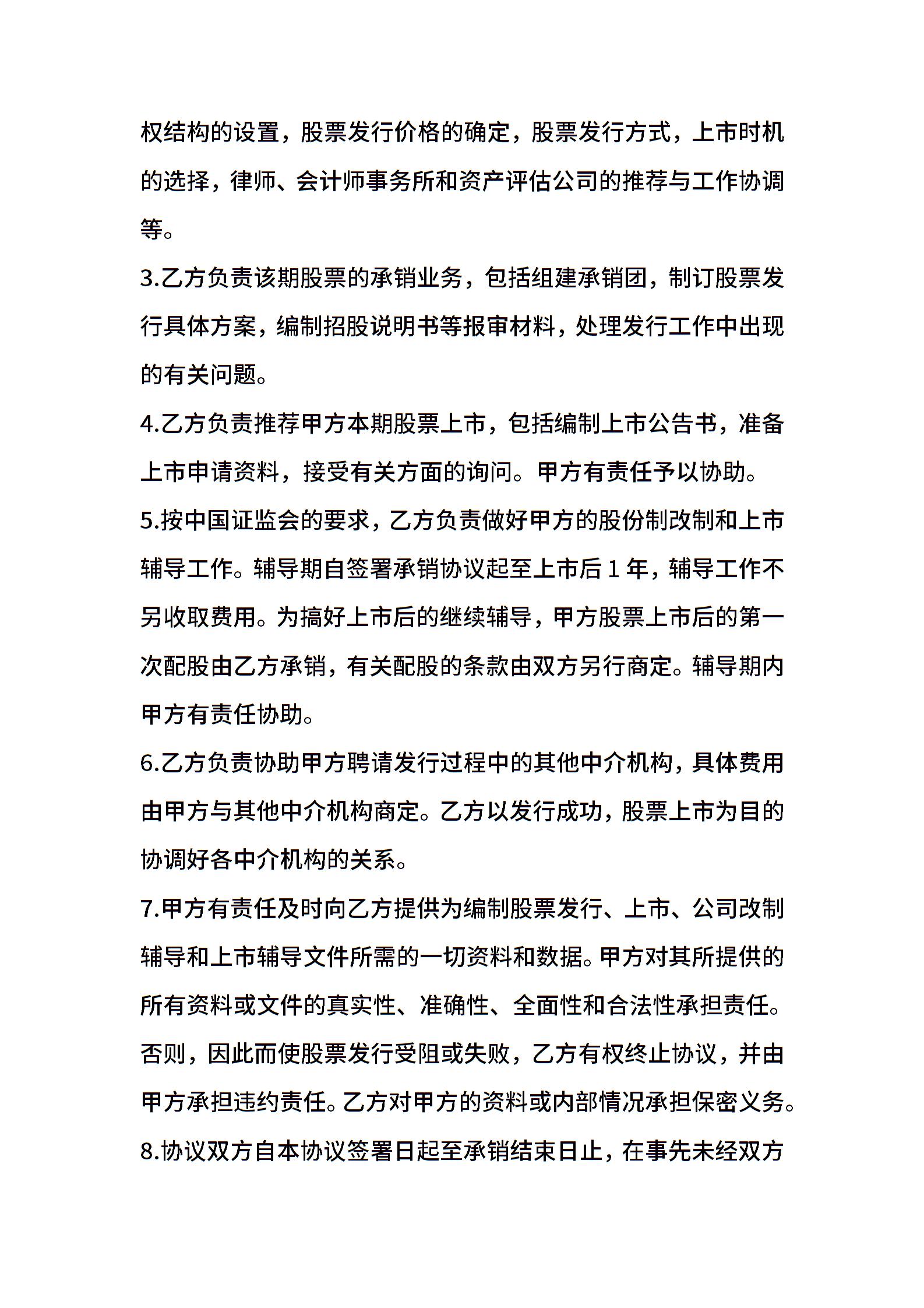 权结构的设置，股票发行价格的确定，股票发行方式，上市时机的选择，律师、会计师事务所和资产评估公司的推荐与工作协调等。

3.乙方负责该期股票的承销业务，包括组建承销团，制订股票发行具体方案，编制招股说明书等报审材料，处理发行工作中出现的有关问题。

4.乙方负责推荐甲方本期股票上市，包括编制上市公告书，准备上市申请资料，接受有关方面的询问。甲方有责任予以协助。

5.按中国证监会的要求，乙方负责做好甲方的股份制改制和上市辅导工作。辅导期自签署承销协议起至上市后 1 年，辅导工作不另收取费用。为搞好上市后的继续辅导，甲方股票上市后的第一次配股由乙方承销，有关配股的条款由双方另行商定。辅导期内甲方有责任协助。

6.乙方负责协助甲方聘请发行过程中的其他中介机构，具体费用由甲方与其他中介机构商定。乙方以发行成功，股票上市为目的协调好各中介机构的关系。

7.甲方有责任及时向乙方提供为编制股票发行、上市、公司改制辅导和上市辅导文件所需的一切资料和数据。甲方对其所提供的所有资料或文件的真实性、准确性、全面性和合法性承担责任。否则，因此而使股票发行受阻或失败，乙方有权终止协议，并由甲方承担违约责任。乙方对甲方的资料或内部情况承担保密义务。

8.协议双方自本协议签署日起至承销结束日止，在事先未经双方